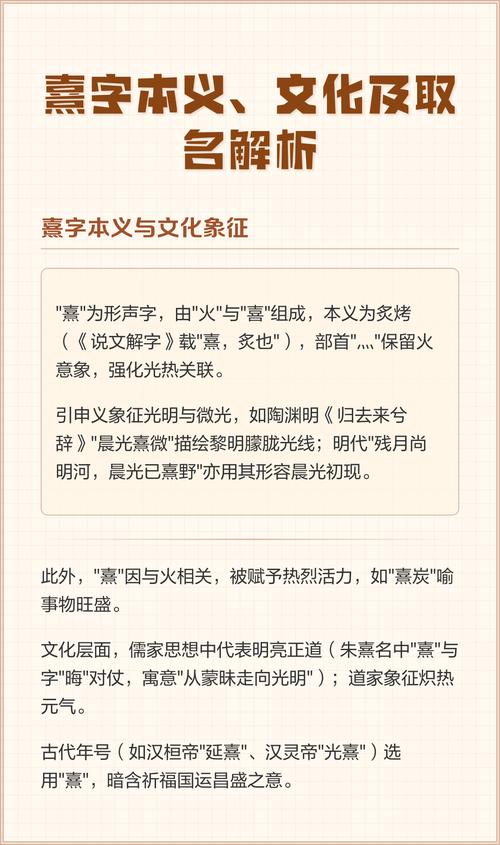 熹字本义、文化及取名解析

熹字本义与文化象征

"熹"为形声字，由"火"与"喜"组成，本义为炙烤（《说文解字》载"熹，炙也"），部首"灬"保留火意象，强化光热关联。

引申义象征光明与微光，如陶渊明《归去来兮辞》"晨光熹微"描绘黎明朦胧光线；明代"残月尚明河，晨光已熹野"亦用其形容晨光初现。

此外，"熹"因与火相关，被赋予热烈活力，如"熹炭"喻事物旺盛。

文化层面，儒家思想中代表明亮正道（朱熹名中"熹"与字"晦"对仗，寓意"从蒙昧走向光明"）；道家象征炽热元气。

古代年号（如汉桓帝"延熹"、汉灵帝"光熹"）选用"熹"，暗含祈福国运昌盛之意。